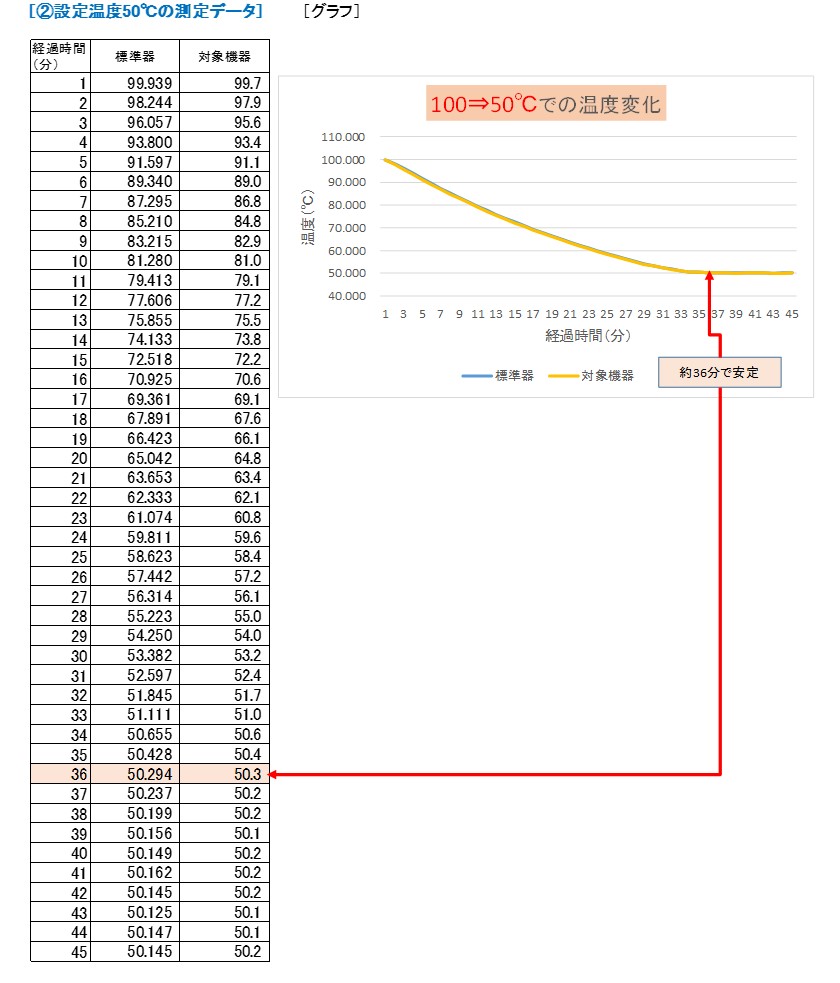 [②設定温度50℃の測定データ]　　［グラフ］

| 経過時間（分） | 標準器 | 対象機器 |
|---|---|---|
| 1 | 99.939 | 99.7 |
| 2 | 98.244 | 97.9 |
| 3 | 96.057 | 95.6 |
| 4 | 93.800 | 93.4 |
| 5 | 91.597 | 91.1 |
| 6 | 89.340 | 89.0 |
| 7 | 87.295 | 86.8 |
| 8 | 85.210 | 84.8 |
| 9 | 83.215 | 82.9 |
| 10 | 81.280 | 81.0 |
| 11 | 79.413 | 79.1 |
| 12 | 77.606 | 77.2 |
| 13 | 75.855 | 75.5 |
| 14 | 74.133 | 73.8 |
| 15 | 72.518 | 72.2 |
| 16 | 70.925 | 70.6 |
| 17 | 69.361 | 69.1 |
| 18 | 67.891 | 67.6 |
| 19 | 66.423 | 66.1 |
| 20 | 65.042 | 64.8 |
| 21 | 63.653 | 63.4 |
| 22 | 62.333 | 62.1 |
| 23 | 61.074 | 60.8 |
| 24 | 59.811 | 59.6 |
| 25 | 58.623 | 58.4 |
| 26 | 57.442 | 57.2 |
| 27 | 56.314 | 56.1 |
| 28 | 55.223 | 55.0 |
| 29 | 54.250 | 54.0 |
| 30 | 53.382 | 53.2 |
| 31 | 52.597 | 52.4 |
| 32 | 51.845 | 51.7 |
| 33 | 51.111 | 51.0 |
| 34 | 50.655 | 50.6 |
| 35 | 50.428 | 50.4 |
| 36 | 50.294 | 50.3 |
| 37 | 50.237 | 50.2 |
| 38 | 50.199 | 50.2 |
| 39 | 50.156 | 50.1 |
| 40 | 50.149 | 50.2 |
| 41 | 50.162 | 50.2 |
| 42 | 50.145 | 50.2 |
| 43 | 50.125 | 50.1 |
| 44 | 50.147 | 50.1 |
| 45 | 50.145 | 50.2 |

100⇒50℃での温度変化

110.000
100.000
90.000
80.000
70.000
60.000
50.000
40.000

温度(℃)

1 3 5 7 9 11 13 15 17 19 21 23 25 27 29 31 33 35 37 39 41 43 45

経過時間（分）

標準器　対象機器

約36分で安定